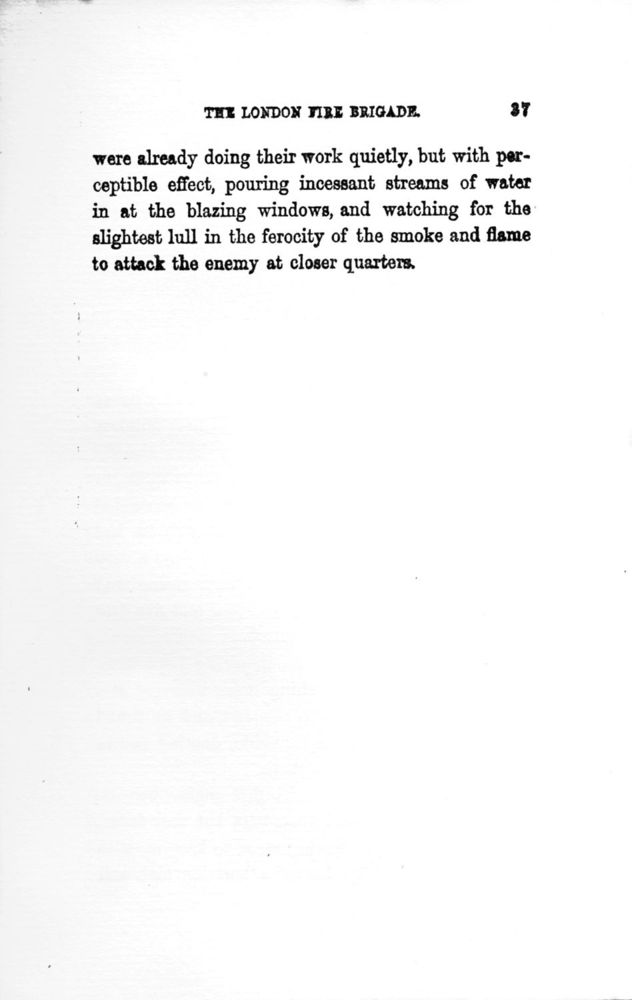 THE LONDON FIRE BRIGADE. 37

were already doing their work quietly, but with perceptible effect, pouring incessant streams of water in at the blazing windows, and watching for the slightest lull in the ferocity of the smoke and flame to attack the enemy at closer quarters.